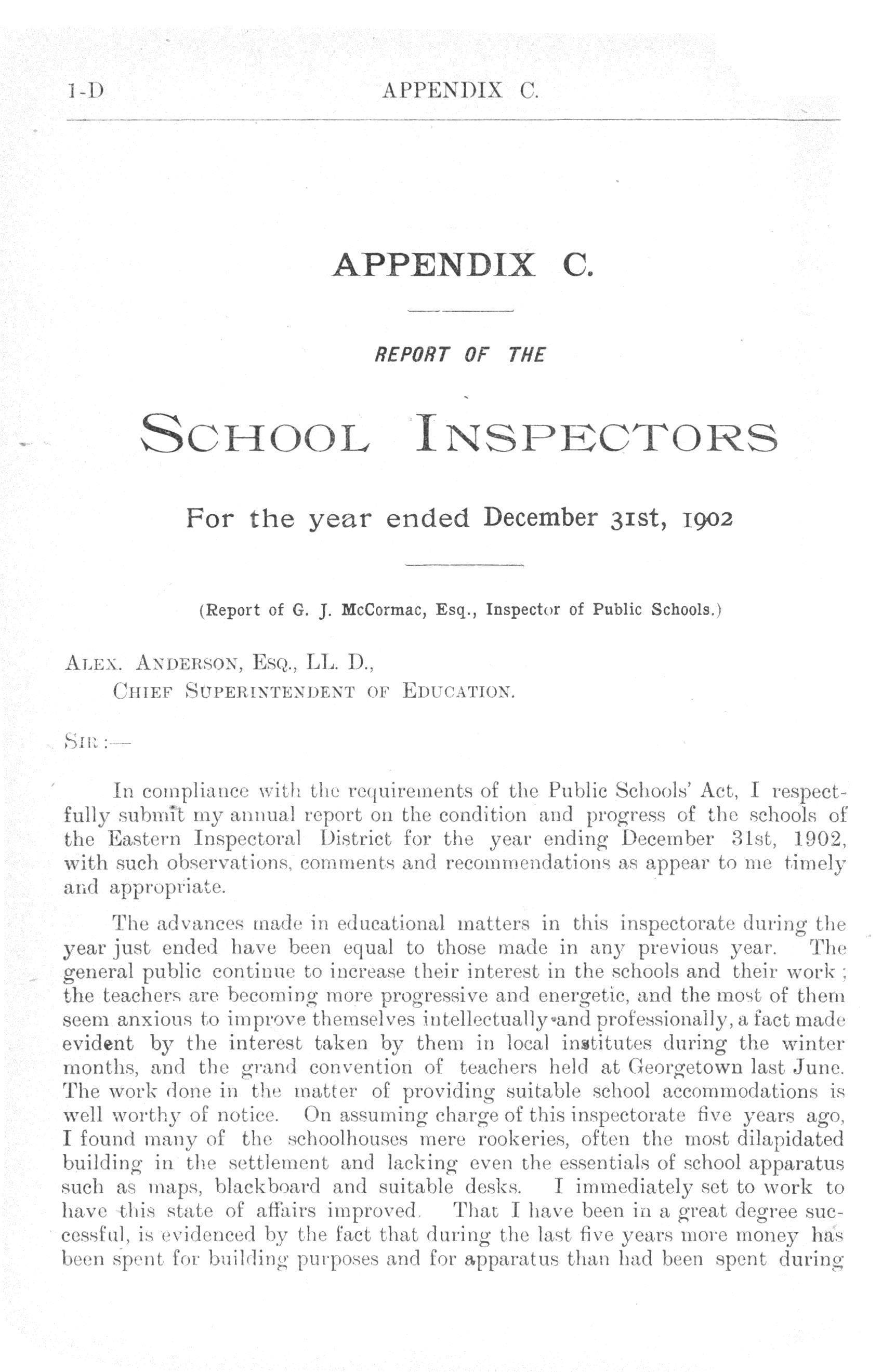 1-D APPENDIX C.

APPENDIX C.

REPORT OF THE

SCHOOL INSPECTORS

For the year ended December 31st, 1902

(Report of G. J. McCormac, Esq., Inspector of Public Schools.)

ALEX. ANDERSON, ESQ., LL. D.,
CHIEF SUPERINTENDENT OF EDUCATION.

SIR :—

In compliance with the requirements of the Public Schools' Act, I respectfully submit my annual report on the condition and progress of the schools of the Eastern Inspectoral District for the year ending December 31st, 1902, with such observations, comments and recommendations as appear to me timely and appropriate.

The advances made in educational matters in this inspectorate during the year just ended have been equal to those made in any previous year. The general public continue to increase their interest in the schools and their work ; the teachers are becoming more progressive and energetic, and the most of them seem anxious to improve themselves intellectually and professionally, a fact made evident by the interest taken by them in local institutes during the winter months, and the grand convention of teachers held at Georgetown last June. The work done in the matter of providing suitable school accommodations is well worthy of notice. On assuming charge of this inspectorate five years ago, I found many of the schoolhouses mere rookeries, often the most dilapidated building in the settlement and lacking even the essentials of school apparatus such as maps, blackboard and suitable desks. I immediately set to work to have this state of affairs improved. That I have been in a great degree successful, is evidenced by the fact that during the last five years more money has been spent for building purposes and for apparatus than had been spent during